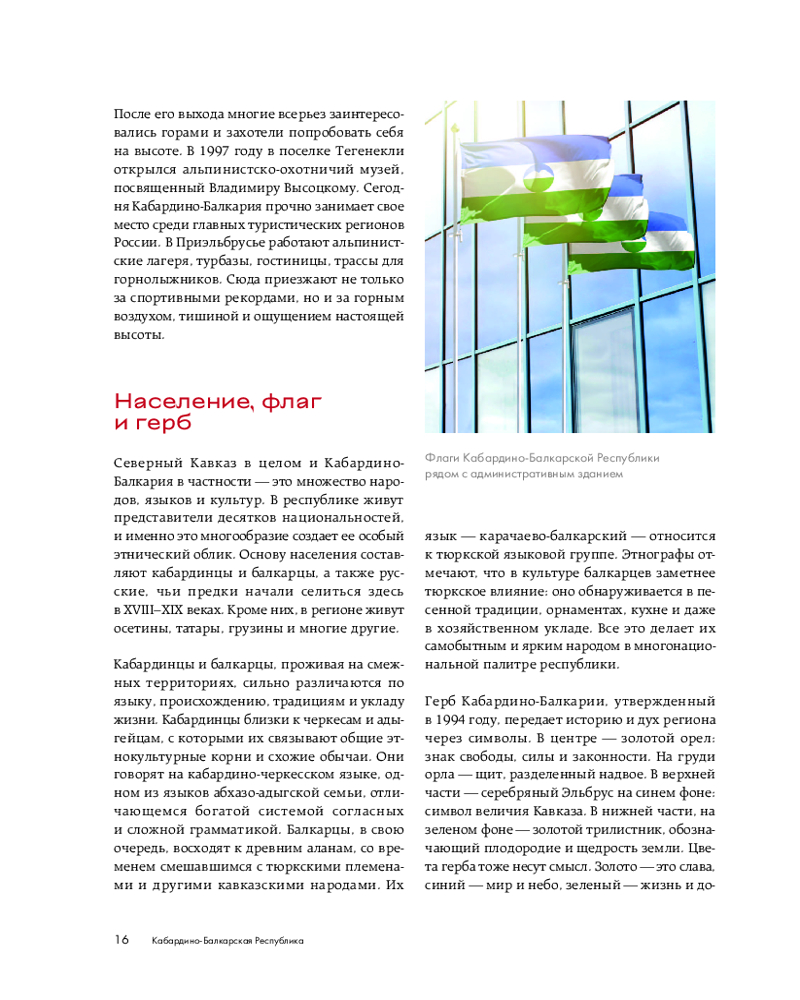 После его выхода многие всерьез заинтересовались горами и захотели попробовать себя на высоте. В 1997 году в поселке Тегенекли открылся альпинистско-охотничий музей, посвященный Владимиру Высоцкому. Сегодня Кабардино-Балкария прочно занимает свое место среди главных туристических регионов России. В Приэльбрусье работают альпинистские лагеря, турбазы, гостиницы, трассы для горнолыжников. Сюда приезжают не только за спортивными рекордами, но и за горным воздухом, тишиной и ощущением настоящей высоты.

Население, флаг и герб

Северный Кавказ в целом и Кабардино-Балкария в частности — это множество народов, языков и культур. В республике живут представители десятков национальностей, и именно это многообразие создает ее особый этнический облик. Основу населения составляют кабардинцы и балкарцы, а также русские, чьи предки начали селиться здесь в XVIII–XIX веках. Кроме них, в регионе живут осетины, татары, грузины и многие другие.

Кабардинцы и балкарцы, проживая на смежных территориях, сильно различаются по языку, происхождению, традициям и укладу жизни. Кабардинцы близки к черкесам и адыгейцам, с которыми их связывают общие этнокультурные корни и схожие обычаи. Они говорят на кабардино-черкесском языке, одном из языков абхазо-адыгской семьи, отличающемся богатой системой согласных и сложной грамматикой. Балкарцы, в свою очередь, восходят к древним аланам, со временем смешавшимся с тюркскими племенами и другими кавказскими народами. Их

Флаги Кабардино-Балкарской Республики рядом с административным зданием

язык — карачаево-балкарский — относится к тюркской языковой группе. Этнографы отмечают, что в культуре балкарцев заметнее тюркское влияние: оно обнаруживается в песенной традиции, орнаментах, кухне и даже в хозяйственном укладе. Все это делает их самобытным и ярким народом в многонациональной палитре республики.

Герб Кабардино-Балкарии, утвержденный в 1994 году, передает историю и дух региона через символы. В центре — золотой орел: знак свободы, силы и законности. На груди орла — щит, разделенный надвое. В верхней части — серебряный Эльбрус на синем фоне: символ величия Кавказа. В нижней части, на зеленом фоне — золотой трилистник, обозначающий плодородие и щедрость земли. Цвета герба тоже несут смысл. Золото — это слава, синий — мир и небо, зеленый — жизнь и до-

16 Кабардино-Балкарская Республика